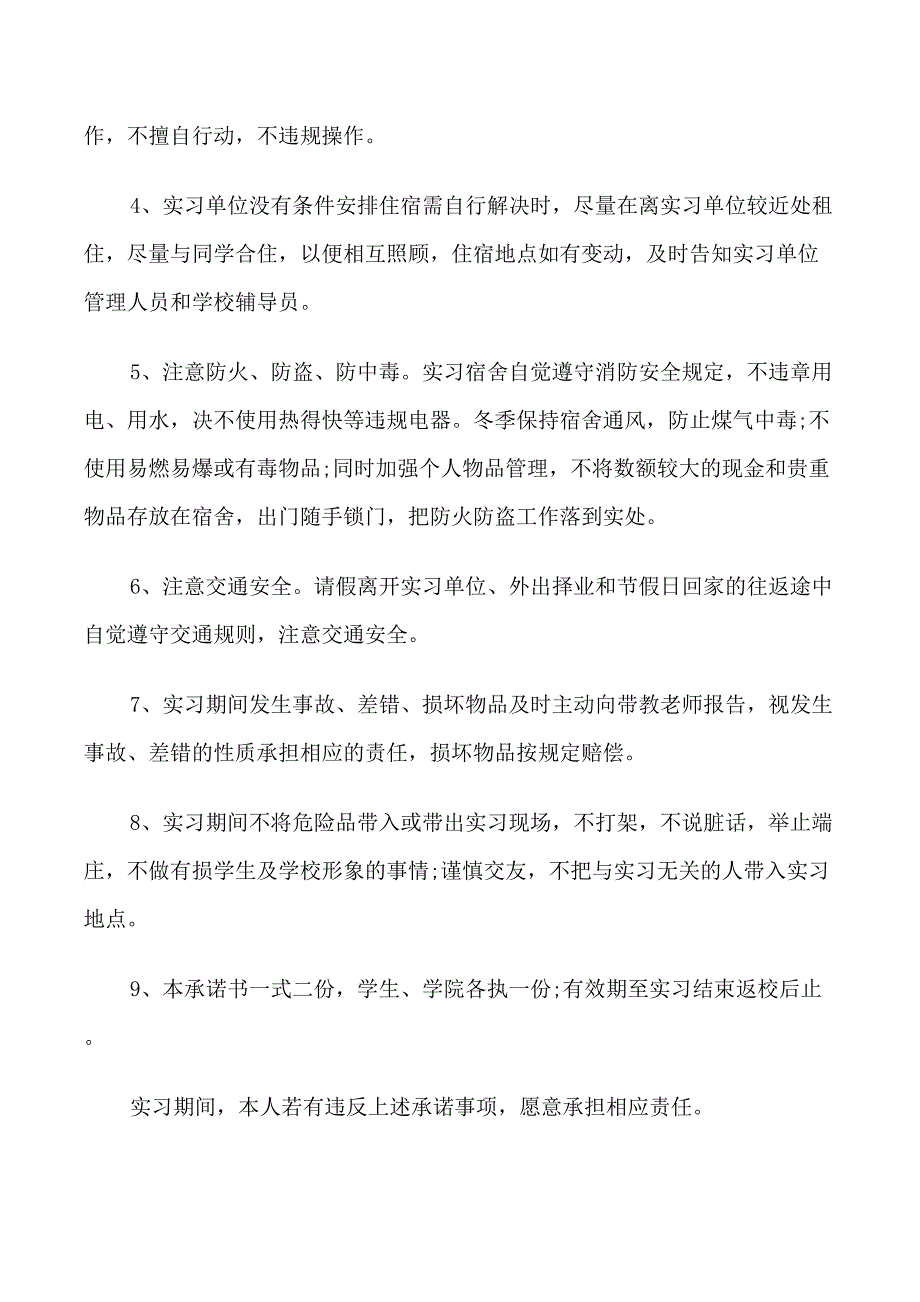 作，不擅自行动，不违规操作。

4、实习单位没有条件安排住宿需自行解决时，尽量在离实习单位较近处租住，尽量与同学合住，以便相互照顾，住宿地点如有变动，及时告知实习单位管理人员和学校辅导员。

5、注意防火、防盗、防中毒。实习宿舍自觉遵守消防安全规定，不违章用电、用水，决不使用热得快等违规电器。冬季保持宿舍通风，防止煤气中毒;不使用易燃易爆或有毒物品;同时加强个人物品管理，不将数额较大的现金和贵重物品存放在宿舍，出门随手锁门，把防火防盗工作落到实处。

6、注意交通安全。请假离开实习单位、外出择业和节假日回家的往返途中自觉遵守交通规则，注意交通安全。

7、实习期间发生事故、差错、损坏物品及时主动向带教老师报告，视发生事故、差错的性质承担相应的责任，损坏物品按规定赔偿。

8、实习期间不将危险品带入或带出实习现场，不打架，不说脏话，举止端庄，不做有损学生及学校形象的事情;谨慎交友，不把与实习无关的人带入实习地点。

9、本承诺书一式二份，学生、学院各执一份;有效期至实习结束返校后止。

实习期间，本人若有违反上述承诺事项，愿意承担相应责任。